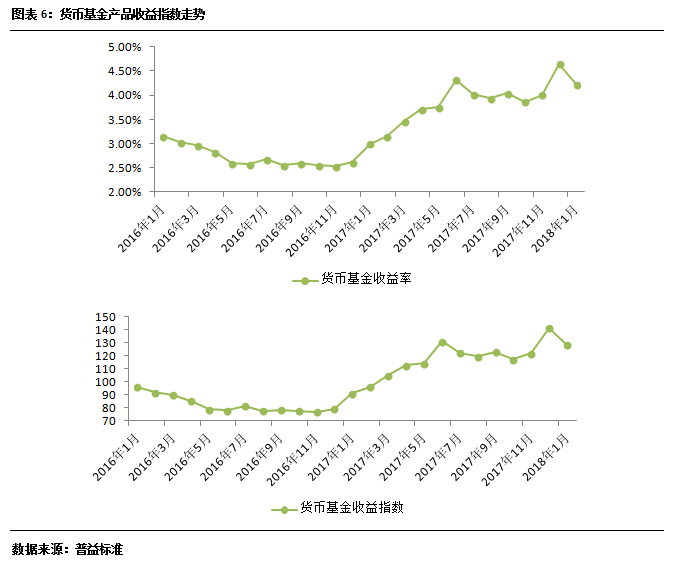 图表 6：货币基金产品收益指数走势

5.00%
4.50%
4.00%
3.50%
3.00%
2.50%
2.00%

2016年1月 2016年3月 2016年5月 2016年7月 2016年9月 2016年11月 2017年1月 2017年3月 2017年5月 2017年7月 2017年9月 2017年11月 2018年1月

货币基金收益率

150
140
130
120
110
100
90
80
70

2016年1月 2016年3月 2016年5月 2016年7月 2016年9月 2016年11月 2017年1月 2017年3月 2017年5月 2017年7月 2017年9月 2017年11月 2018年1月

货币基金收益指数

数据来源：普益标准